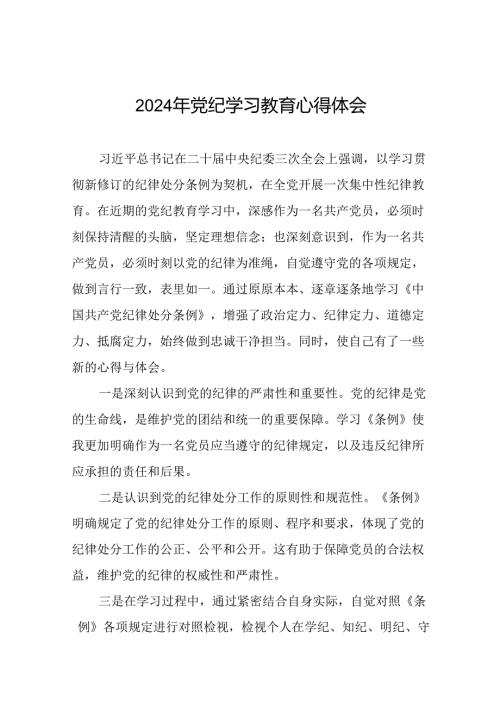 2024年党纪学习教育心得体会

习近平总书记在二十届中央纪委三次全会上强调，以学习贯彻新修订的纪律处分条例为契机，在全党开展一次集中性纪律教育。在近期的党纪教育学习中，深感作为一名共产党员，必须时刻保持清醒的头脑，坚定理想信念；也深刻意识到，作为一名共产党员，必须时刻以党的纪律为准绳，自觉遵守党的各项规定，做到言行一致，表里如一。通过原原本本、逐章逐条地学习《中国共产党纪律处分条例》，增强了政治定力、纪律定力、道德定力、抵腐定力，始终做到忠诚干净担当。同时，使自己有了一些新的心得与体会。

一是深刻认识到党的纪律的严肃性和重要性。党的纪律是党的生命线，是维护党的团结和统一的重要保障。学习《条例》使我更加明确作为一名党员应当遵守的纪律规定，以及违反纪律所应承担的责任和后果。

二是认识到党的纪律处分工作的原则性和规范性。《条例》明确规定了党的纪律处分工作的原则、程序和要求，体现了党的纪律处分工作的公正、公平和公开。这有助于保障党员的合法权益，维护党的纪律的权威性和严肃性。

三是在学习过程中，通过紧密结合自身实际，自觉对照《条例》各项规定进行对照检视，检视个人在学纪、知纪、明纪、守